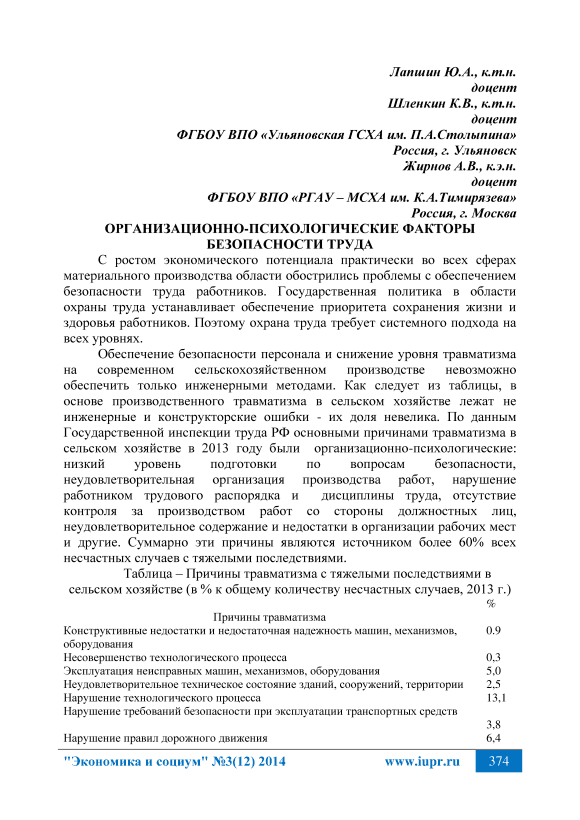 Лапшин Ю.А., к.т.н.
доцент
Шленкин К.В., к.т.н.
доцент
ФГБОУ ВПО «Ульяновская ГСХА им. П.А.Столыпина»
Россия, г. Ульяновск
Жирнов А.В., к.э.н.
доцент
ФГБОУ ВПО «РГАУ – МСХА им. К.А.Тимирязева»
Россия, г. Москва

ОРГАНИЗАЦИОННО-ПСИХОЛОГИЧЕСКИЕ ФАКТОРЫ БЕЗОПАСНОСТИ ТРУДА

С ростом экономического потенциала практически во всех сферах материального производства области обострились проблемы с обеспечением безопасности труда работников. Государственная политика в области охраны труда устанавливает обеспечение приоритета сохранения жизни и здоровья работников. Поэтому охрана труда требует системного подхода на всех уровнях.

Обеспечение безопасности персонала и снижение уровня травматизма на современном сельскохозяйственном производстве невозможно обеспечить только инженерными методами. Как следует из таблицы, в основе производственного травматизма в сельском хозяйстве лежат не инженерные и конструкторские ошибки - их доля невелика. По данным Государственной инспекции труда РФ основными причинами травматизма в сельском хозяйстве в 2013 году были организационно-психологические: низкий уровень подготовки по вопросам безопасности, неудовлетворительная организация производства работ, нарушение работником трудового распорядка и дисциплины труда, отсутствие контроля за производством работ со стороны должностных лиц, неудовлетворительное содержание и недостатки в организации рабочих мест и другие. Суммарно эти причины являются источником более 60% всех несчастных случаев с тяжелыми последствиями.

Таблица – Причины травматизма с тяжелыми последствиями в сельском хозяйстве (в % к общему количеству несчастных случаев, 2013 г.)

| Причины травматизма | % |
|---|---|
| Конструктивные недостатки и недостаточная надежность машин, механизмов, оборудования | 0.9 |
| Несовершенство технологического процесса | 0,3 |
| Эксплуатация неисправных машин, механизмов, оборудования | 5,0 |
| Неудовлетворительное техническое состояние зданий, сооружений, территории | 2,5 |
| Нарушение технологического процесса | 13,1 |
| Нарушение требований безопасности при эксплуатации транспортных средств | 3,8 |
| Нарушение правил дорожного движения | 6,4 |

"Экономика и социум" №3(12) 2014 www.iupr.ru 374